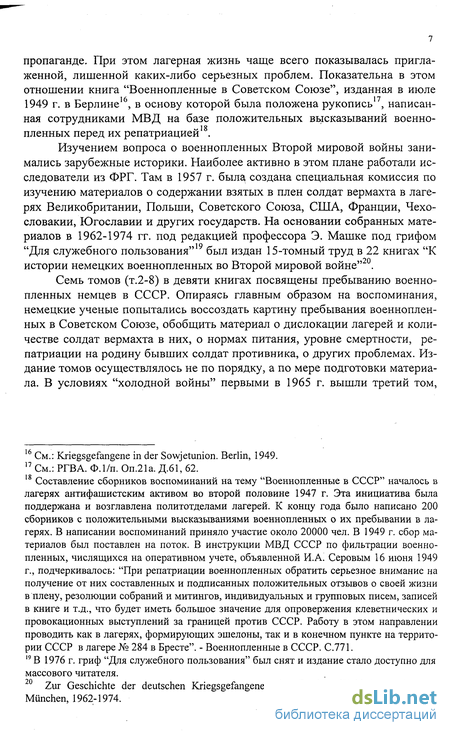 7

пропаганде. При этом лагерная жизнь чаще всего показывалась приглаженной, лишенной каких-либо серьезных проблем. Показательна в этом отношении книга "Военнопленные в Советском Союзе", изданная в июле 1949 г. в Берлине$^{16}$, в основу которой была положена рукопись$^{17}$, написанная сотрудниками МВД на базе положительных высказываний военнопленных перед их репатриацией$^{18}$.

Изучением вопроса о военнопленных Второй мировой войны занимались зарубежные историки. Наиболее активно в этом плане работали исследователи из ФРГ. Там в 1957 г. была создана специальная комиссия по изучению материалов о содержании взятых в плен солдат вермахта в лагерях Великобритании, Польши, Советского Союза, США, Франции, Чехословакии, Югославии и других государств. На основании собранных материалов в 1962-1974 гг. под редакцией профессора Э. Машке под грифом "Для служебного пользования"$^{19}$ был издан 15-томный труд в 22 книгах "К истории немецких военнопленных во Второй мировой войне"$^{20}$.

Семь томов (т.2-8) в девяти книгах посвящены пребыванию военнопленных немцев в СССР. Опираясь главным образом на воспоминания, немецкие ученые попытались воссоздать картину пребывания военнопленных в Советском Союзе, обобщить материал о дислокации лагерей и количестве солдат вермахта в них, о нормах питания, уровне смертности, репатриации на родину бывших солдат противника, о других проблемах. Издание томов осуществлялось не по порядку, а по мере подготовки материала. В условиях "холодной войны" первыми в 1965 г. вышли третий том,

$^{16}$ См.: Kriegsgefangene in der Sowjetunion. Berlin, 1949.
$^{17}$ См.: РГВА. Ф.1/п. Оп.21а. Д.61, 62.
$^{18}$ Составление сборников воспоминаний на тему "Военнопленные в СССР" началось в лагерях антифашистским активом во второй половине 1947 г. Эта инициатива была поддержана и возглавлена политотделами лагерей. К концу года было написано 200 сборников с положительными высказываниями военнопленных о их пребывании в лагерях. В написании воспоминаний приняло участие около 20000 чел. В 1949 г. сбор материалов был поставлен на поток. В инструкции МВД СССР по фильтрации военнопленных, числящихся на оперативном учете, объявленной И.А. Серовым 16 июня 1949 г., подчеркивалось: "При репатриации военнопленных обратить серьезное внимание на получение от них составленных и подписанных положительных отзывов о своей жизни в плену, резолюции собраний и митингов, индивидуальных и групповых писем, записей в книге и т.д., что будет иметь большое значение для опровержения клеветнических и провокационных выступлений за границей против СССР. Работу в этом направлении проводить как в лагерях, формирующих эшелоны, так и в конечном пункте на территории СССР в лагере № 284 в Бресте". - Военнопленные в СССР. С.771.
$^{19}$ В 1976 г. гриф "Для служебного пользования" был снят и издание стало доступно для массового читателя.
$^{20}$ Zur Geschichte der deutschen Kriegsgefangene München, 1962-1974.

dsLib.net
библиотека диссертаций